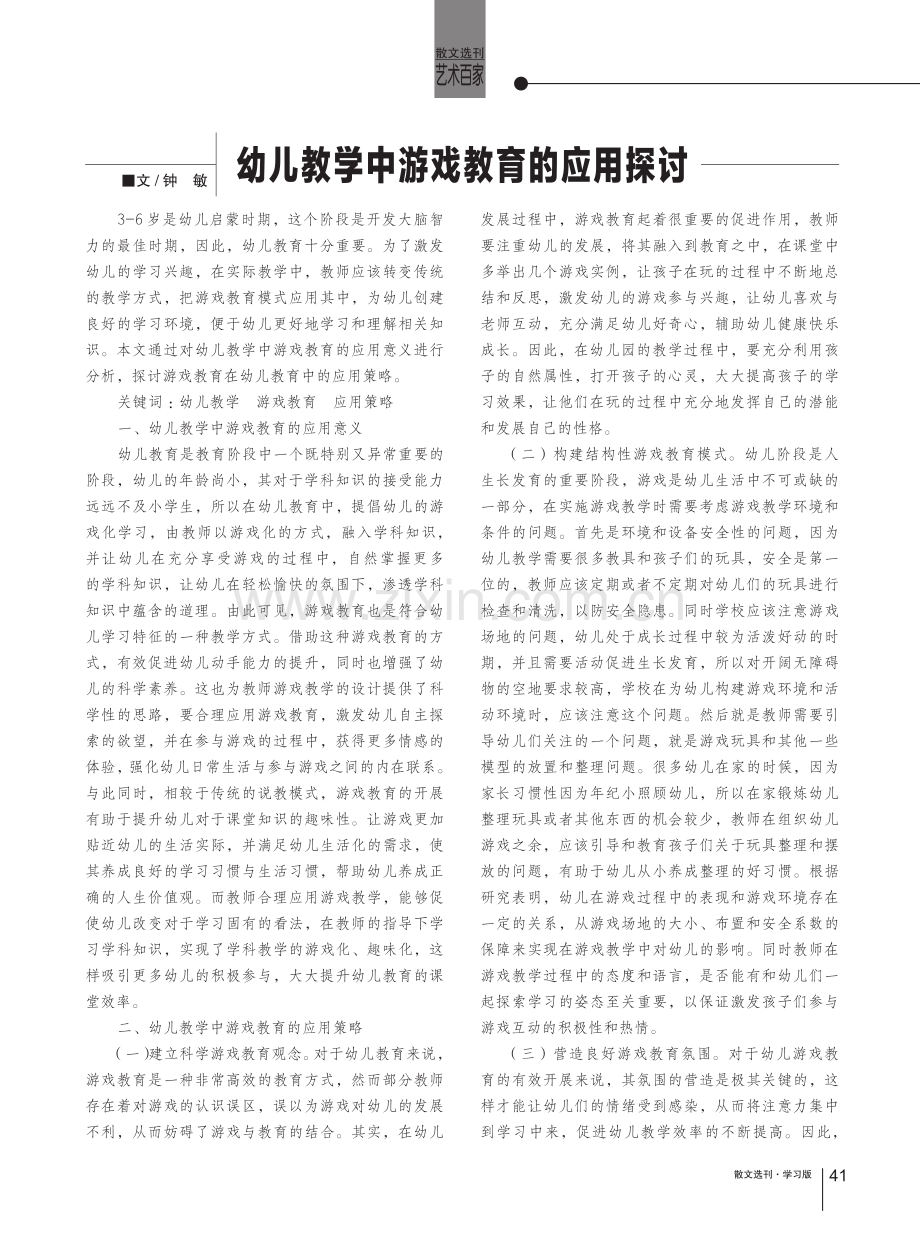 散文选刊
艺术百家

■文/钟 敏

幼儿教学中游戏教育的应用探讨

3-6岁是幼儿启蒙时期，这个阶段是开发大脑智力的最佳时期，因此，幼儿教育十分重要。为了激发幼儿的学习兴趣，在实际教学中，教师应该转变传统的教学方式，把游戏教育模式应用其中，为幼儿创建良好的学习环境，便于幼儿更好地学习和理解相关知识。本文通过对幼儿教学中游戏教育的应用意义进行分析，探讨游戏教育在幼儿教育中的应用策略。

关键词：幼儿教学 游戏教育 应用策略

一、幼儿教学中游戏教育的应用意义

幼儿教育是教育阶段中一个既特别又异常重要的阶段，幼儿的年龄尚小，其对于学科知识的接受能力远远不及小学生，所以在幼儿教育中，提倡幼儿的游戏化学习，由教师以游戏化的方式，融入学科知识，并让幼儿在充分享受游戏的过程中，自然掌握更多的学科知识，让幼儿在轻松愉快的氛围下，渗透学科知识中蕴含的道理。由此可见，游戏教育也是符合幼儿学习特征的一种教学方式。借助这种游戏教育的方式，有效促进幼儿动手能力的提升，同时也增强了幼儿的科学素养。这也为教师游戏教学的设计提供了科学性的思路，要合理应用游戏教育，激发幼儿自主探索的欲望，并在参与游戏的过程中，获得更多情感的体验，强化幼儿日常生活与参与游戏之间的内在联系。与此同时，相较于传统的说教模式，游戏教育的开展有助于提升幼儿对于课堂知识的趣味性。让游戏更加贴近幼儿的生活实际，并满足幼儿生活化的需求，使其养成良好的学习习惯与生活习惯，帮助幼儿养成正确的人生价值观。而教师合理应用游戏教学，能够促使幼儿改变对于学习固有的看法，在教师的指导下学习学科知识，实现了学科教学的游戏化、趣味化，这样吸引更多幼儿的积极参与，大大提升幼儿教育的课堂效率。

二、幼儿教学中游戏教育的应用策略

（一）建立科学游戏教育观念。对于幼儿教育来说，游戏教育是一种非常高效的教育方式，然而部分教师存在着对游戏的认识误区，误以为游戏对幼儿的发展不利，从而妨碍了游戏与教育的结合。其实，在幼儿发展过程中，游戏教育起着很重要的促进作用，教师要注重幼儿的发展，将其融入到教育之中，在课堂中多举出几个游戏实例，让孩子在玩的过程中不断地总结和反思，激发幼儿的游戏参与兴趣，让幼儿喜欢与老师互动，充分满足幼儿好奇心，辅助幼儿健康快乐成长。因此，在幼儿园的教学过程中，要充分利用孩子的自然属性，打开孩子的心灵，大大提高孩子的学习效果，让他们在玩的过程中充分地发挥自己的潜能和发展自己的性格。

（二）构建结构性游戏教育模式。幼儿阶段是人生长发育的重要阶段，游戏是幼儿生活中不可或缺的一部分，在实施游戏教学时需要考虑游戏教学环境和条件的问题。首先是环境和设备安全性的问题，因为幼儿教学需要很多教具和孩子们的玩具，安全是第一位的，教师应该定期或者不定期对幼儿们的玩具进行检查和清洗，以防安全隐患。同时学校应该注意游戏场地的问题，幼儿处于成长过程中较为活泼好动的时期，并且需要活动促进生长发育，所以对开阔无障碍物的空地要求较高，学校在为幼儿构建游戏环境和活动环境时，应该注意这个问题。然后就是教师需要引导幼儿们关注的一个问题，就是游戏玩具和其他一些模型的放置和整理问题。很多幼儿在家的时候，因为家长习惯性因为年纪小照顾幼儿，所以在家锻炼幼儿整理玩具或者其他东西的机会较少，教师在组织幼儿游戏之余，应该引导和教育孩子们关于玩具整理和摆放的问题，有助于幼儿从小养成整理的好习惯。根据研究表明，幼儿在游戏过程中的表现和游戏环境存在一定的关系，从游戏场地的大小、布置和安全系数的保障来实现在游戏教学中对幼儿的影响。同时教师在游戏教学过程中的态度和语言，是否能有和幼儿们一起探索学习的姿态至关重要，以保证激发孩子们参与游戏互动的积极性和热情。

（三）营造良好游戏教育氛围。对于幼儿游戏教育的有效开展来说，其氛围的营造是极其关键的，这样才能让幼儿们的情绪受到感染，从而将注意力集中到学习中来，促进幼儿教学效率的不断提高。因此，

散文选刊·学习版 41

www.zixin.com.cn